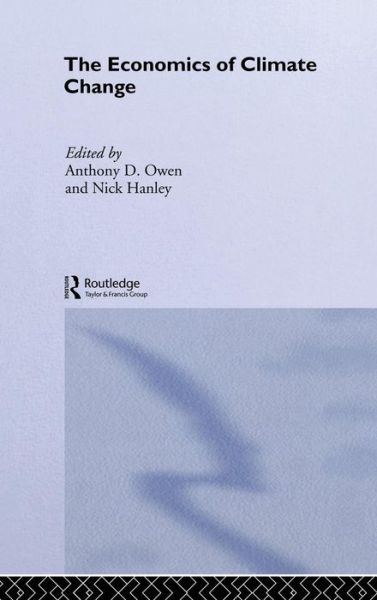 The Economics of Climate Change

Edited by
Anthony D. Owen
and Nick Hanley

Routledge
Taylor & Francis Group